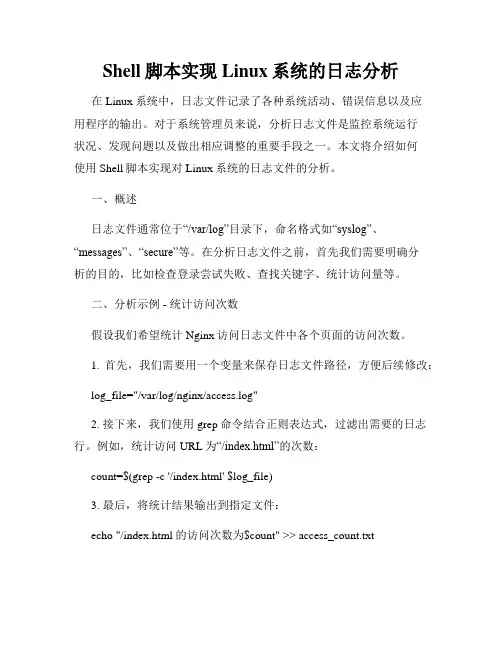 Shell 脚本实现 Linux 系统的日志分析

在 Linux 系统中，日志文件记录了各种系统活动、错误信息以及应用程序的输出。对于系统管理员来说，分析日志文件是监控系统运行状况、发现问题以及做出相应调整的重要手段之一。本文将介绍如何使用 Shell 脚本实现对 Linux 系统的日志文件的分析。

一、概述

日志文件通常位于“/var/log”目录下，命名格式如“syslog”、“messages”、“secure”等。在分析日志文件之前，首先我们需要明确分析的目的，比如检查登录尝试失败、查找关键字、统计访问量等。

二、分析示例 - 统计访问次数

假设我们希望统计 Nginx 访问日志文件中各个页面的访问次数。

1. 首先，我们需要用一个变量来保存日志文件路径，方便后续修改：

log_file="/var/log/nginx/access.log"

2. 接下来，我们使用 grep 命令结合正则表达式，过滤出需要的日志行。例如，统计访问 URL 为“/index.html”的次数：

count=$(grep -c '/index.html' $log_file)

3. 最后，将统计结果输出到指定文件：

echo "/index.html 的访问次数为$count" >> access_count.txt